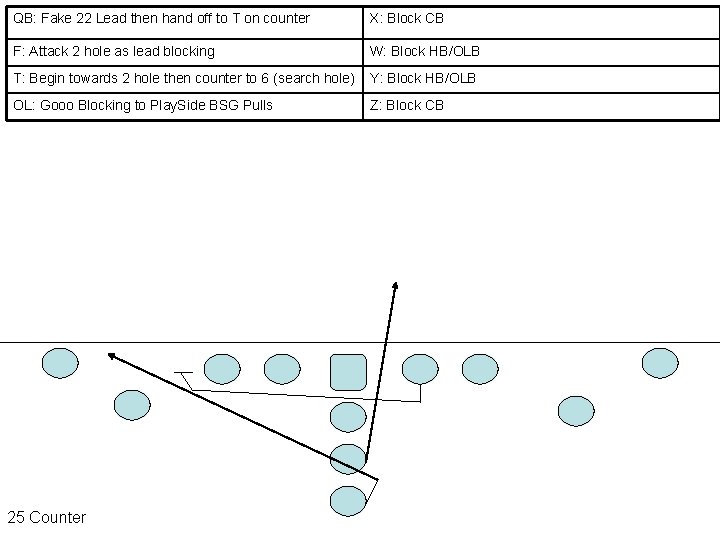 | QB: Fake 22 Lead then hand off to T on counter | X: Block CB |
|---|---|
| F: Attack 2 hole as lead blocking | W: Block HB/OLB |
| T: Begin towards 2 hole then counter to 6 (search hole) | Y: Block HB/OLB |
| OL: Gooo Blocking to PlaySide BSG Pulls | Z: Block CB |

25 Counter